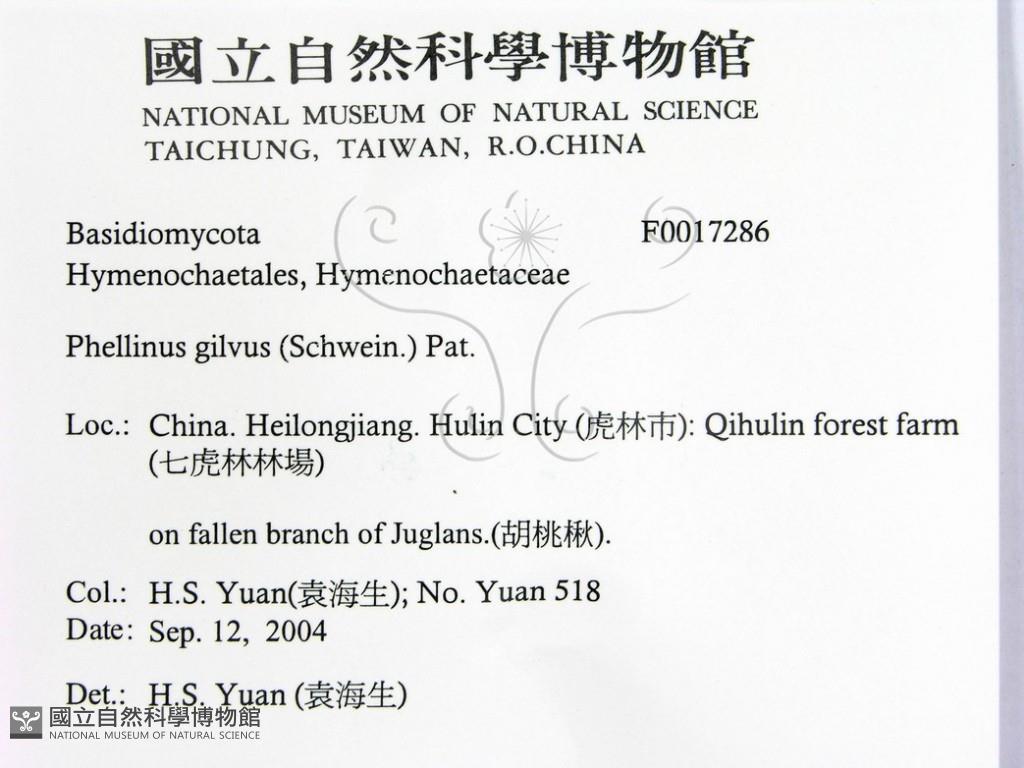 國立自然科學博物館
NATIONAL MUSEUM OF NATURAL SCIENCE
TAICHUNG, TAIWAN, R.O.CHINA

Basidiomycota F0017286
Hymenochaetales, Hymenochaetaceae

Phellinus gilvus (Schwein.) Pat.

Loc.: China. Heilongjiang. Hulin City (虎林市): Qihulin forest farm (七虎林林場)

on fallen branch of Juglans.(胡桃楸).

Col.: H.S. Yuan(袁海生); No. Yuan 518
Date: Sep. 12, 2004

Det.: H.S. Yuan (袁海生)

國立自然科學博物館
NATIONAL MUSEUM OF NATURAL SCIENCE